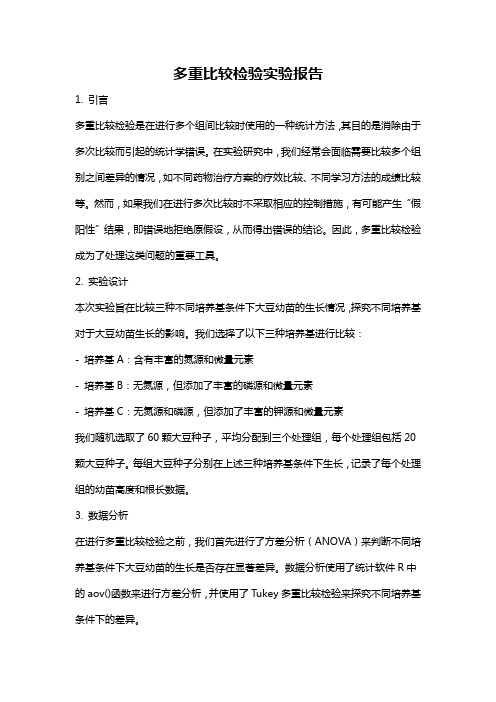 多重比较检验实验报告

1. 引言

多重比较检验是在进行多个组间比较时使用的一种统计方法，其目的是消除由于多次比较而引起的统计学错误。在实验研究中，我们经常会面临需要比较多个组别之间差异的情况，如不同药物治疗方案的疗效比较、不同学习方法的成绩比较等。然而，如果我们在进行多次比较时不采取相应的控制措施，有可能产生“假阳性”结果，即错误地拒绝原假设，从而得出错误的结论。因此，多重比较检验成为了处理这类问题的重要工具。

2. 实验设计

本次实验旨在比较三种不同培养基条件下大豆幼苗的生长情况，探究不同培养基对于大豆幼苗生长的影响。我们选择了以下三种培养基进行比较：

- 培养基 A：含有丰富的氮源和微量元素

- 培养基 B：无氮源，但添加了丰富的碳源和微量元素

- 培养基 C：无氮源和碳源，但添加了丰富的钾源和微量元素

我们随机选取了 60 颗大豆种子，平均分配到三个处理组，每个处理组包括 20 颗大豆种子。每组大豆种子分别在上述三种培养基条件下生长，记录了每个处理组的幼苗高度和根长数据。

3. 数据分析

在进行多重比较检验之前，我们首先进行了方差分析（ANOVA）来判断不同培养基条件下大豆幼苗的生长是否存在显著差异。数据分析使用了统计软件 R 中的 aov()函数来进行方差分析，并使用了 Tukey 多重比较检验来探究不同培养基条件下的差异。